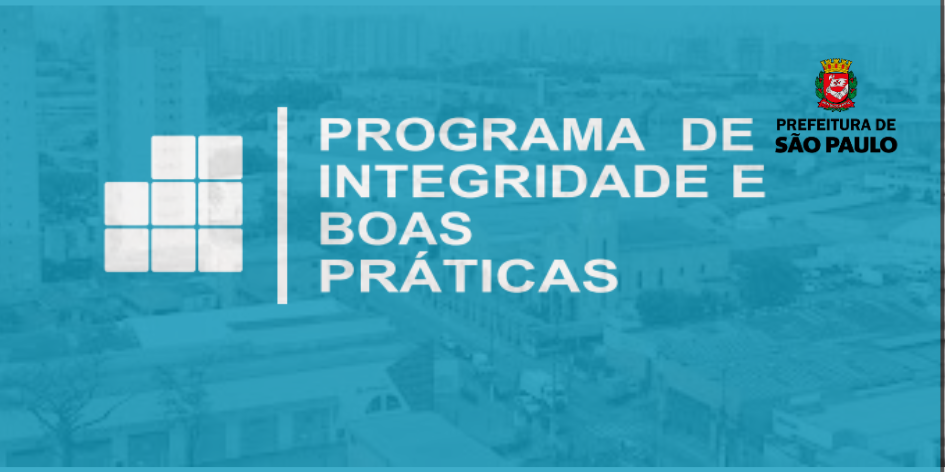 PROGRAMA DE INTEGRIDADE E BOAS PRÁTICAS

PREFEITURA DE SÃO PAULO